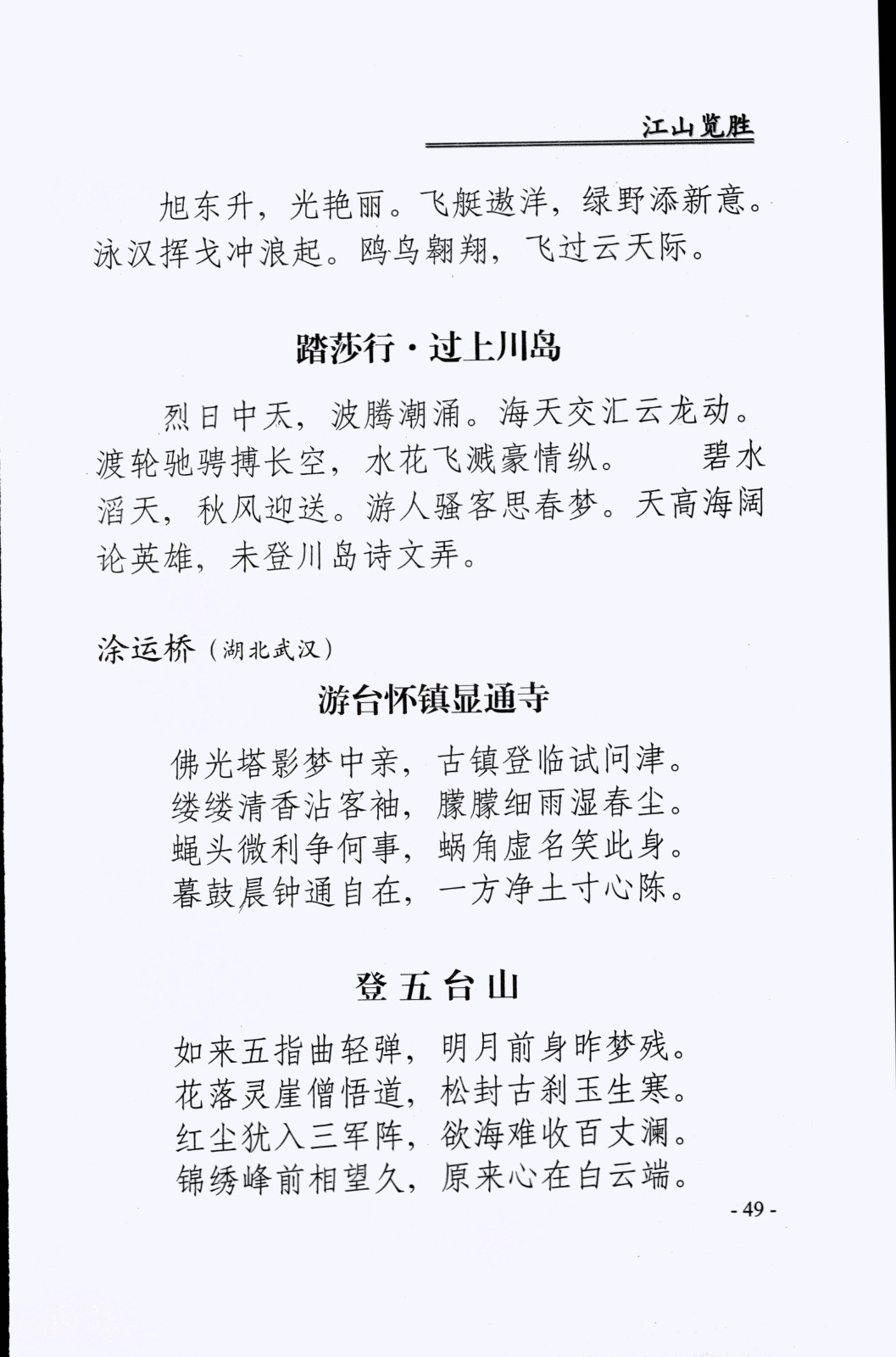 江山览胜

旭东升，光艳丽。飞艇遨洋，绿野添新意。泳汉挥戈冲浪起。鸥鸟翱翔，飞过云天际。

踏莎行·过上川岛

烈日中天，波腾潮涌。海天交汇云龙动。渡轮驰骋搏长空，水花飞溅豪情纵。　　碧水滔天，秋风迎送。游人骚客思春梦。天高海阔论英雄，未登川岛诗文弄。

涂运桥（湖北武汉）

游台怀镇显通寺

佛光塔影梦中亲，古镇登临试问津。
缕缕清香沾客袖，朦朦细雨湿春尘。
蝇头微利争何事，蜗角虚名笑此身。
暮鼓晨钟通自在，一方净土寸心陈。

登五台山

如来五指曲轻弹，明月前身昨梦残。
花落灵崖僧悟道，松封古刹玉生寒。
红尘犹入三军阵，欲海难收百丈澜。
锦绣峰前相望久，原来心在白云端。

- 49 -